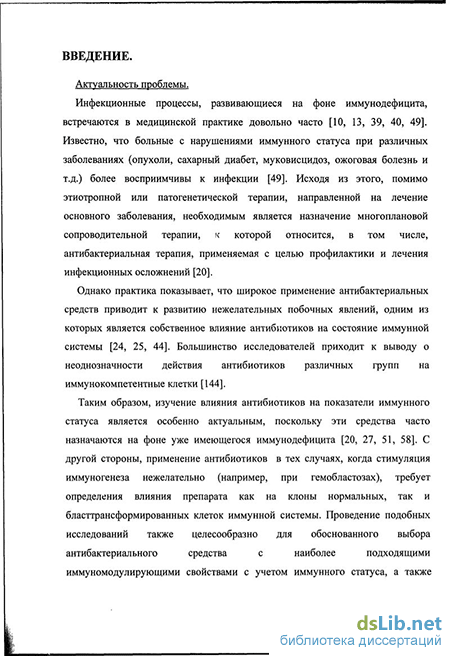 ВВЕДЕНИЕ.

Актуальность проблемы.

Инфекционные процессы, развивающиеся на фоне иммунодефицита, встречаются в медицинской практике довольно часто [10, 13, 39, 40, 49]. Известно, что больные с нарушениями иммунного статуса при различных заболеваниях (опухоли, сахарный диабет, муковисцидоз, ожоговая болезнь и т.д.) более восприимчивы к инфекции [49]. Исходя из этого, помимо этиотропной или патогенетической терапии, направленной на лечение основного заболевания, необходимым является назначение многоплановой сопроводительной терапии, к которой относится, в том числе, антибактериальная терапия, применяемая с целью профилактики и лечения инфекционных осложнений [20].

Однако практика показывает, что широкое применение антибактериальных средств приводит к развитию нежелательных побочных явлений, одним из которых является собственное влияние антибиотиков на состояние иммунной системы [24, 25, 44]. Большинство исследователей приходит к выводу о неоднозначности действия антибиотиков различных групп на иммунокомпетентные клетки [144].

Таким образом, изучение влияния антибиотиков на показатели иммунного статуса является особенно актуальным, поскольку эти средства часто назначаются на фоне уже имеющегося иммунодефицита [20, 27, 51, 58]. С другой стороны, применение антибиотиков в тех случаях, когда стимуляция иммуногенеза нежелательно (например, при гемобластозах), требует определения влияния препарата как на клоны нормальных, так и бласттрансформированных клеток иммунной системы. Проведение подобных исследований также целесообразно для обоснованного выбора антибактериального средства с наиболее подходящими иммуномодулирующими свойствами с учетом иммунного статуса, а также

dsLib.net
библиотека диссертаций